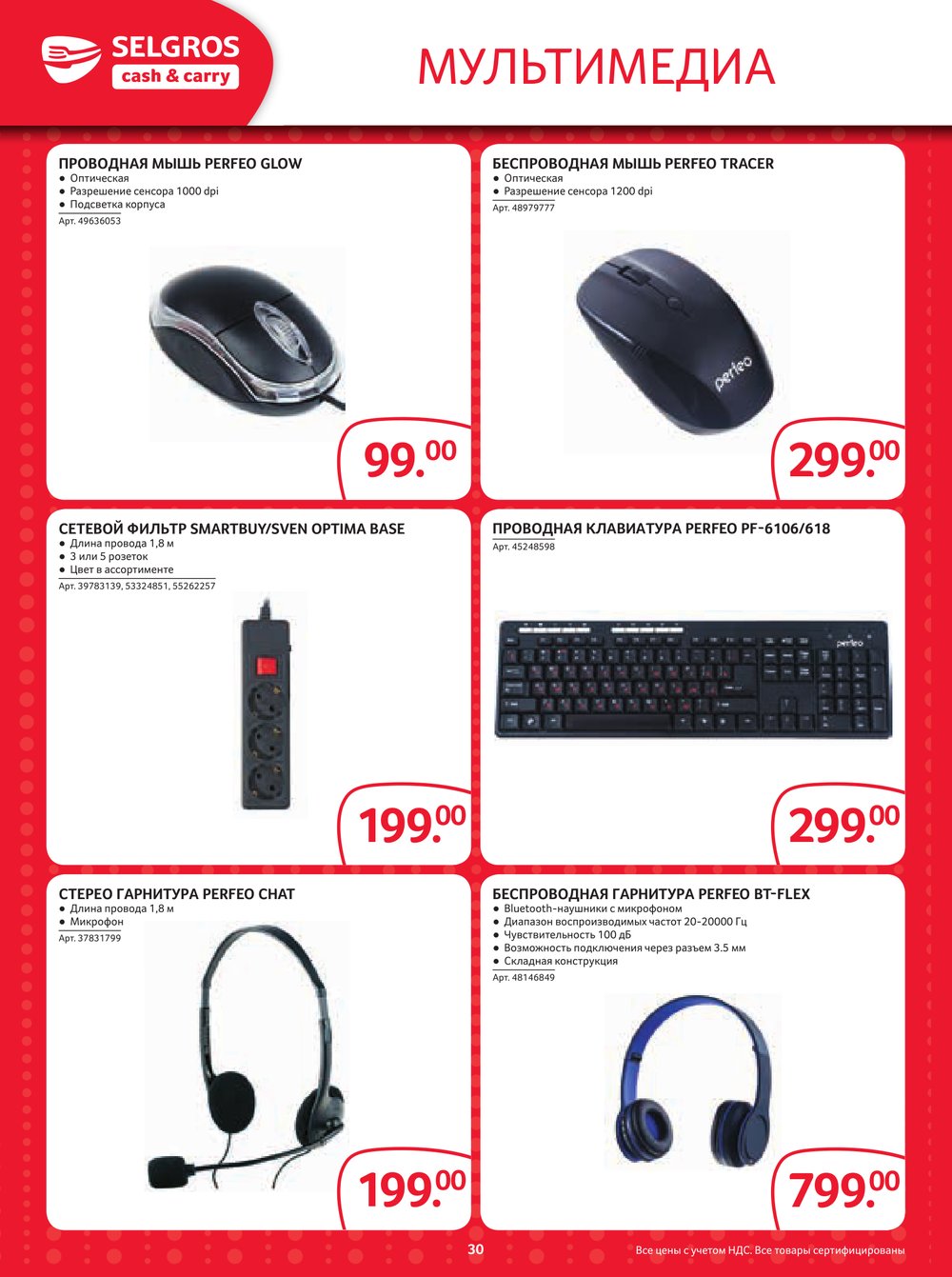 SELGROS
cash & carry

МУЛЬТИМЕДИА

ПРОВОДНАЯ МЫШЬ PERFEO GLOW
• Оптическая
• Разрешение сенсора 1000 dpi
• Подсветка корпуса
Арт. 49636053

99.00

БЕСПРОВОДНАЯ МЫШЬ PERFEO TRACER
• Оптическая
• Разрешение сенсора 1200 dpi
Арт. 48979777

perfeo

299.00

СЕТЕВОЙ ФИЛЬТР SMARTBUY/SVEN OPTIMA BASE
• Длина провода 1,8 м
• 3 или 5 розеток
• Цвет в ассортименте
Арт. 39783139, 53324851, 55262257

199.00

ПРОВОДНАЯ КЛАВИАТУРА PERFEO PF-6106/618
Арт. 45248598

perfeo

299.00

СТЕРЕО ГАРНИТУРА PERFEO CHAT
• Длина провода 1,8 м
• Микрофон
Арт. 37831799

199.00

БЕСПРОВОДНАЯ ГАРНИТУРА PERFEO BT-FLEX
• Bluetooth-наушники с микрофоном
• Диапазон воспроизводимых частот 20-20000 Гц
• Чувствительность 100 дБ
• Возможность подключения через разъем 3.5 мм
• Складная конструкция
Арт. 48146849

799.00

30

Все цены с учетом НДС. Все товары сертифицированы